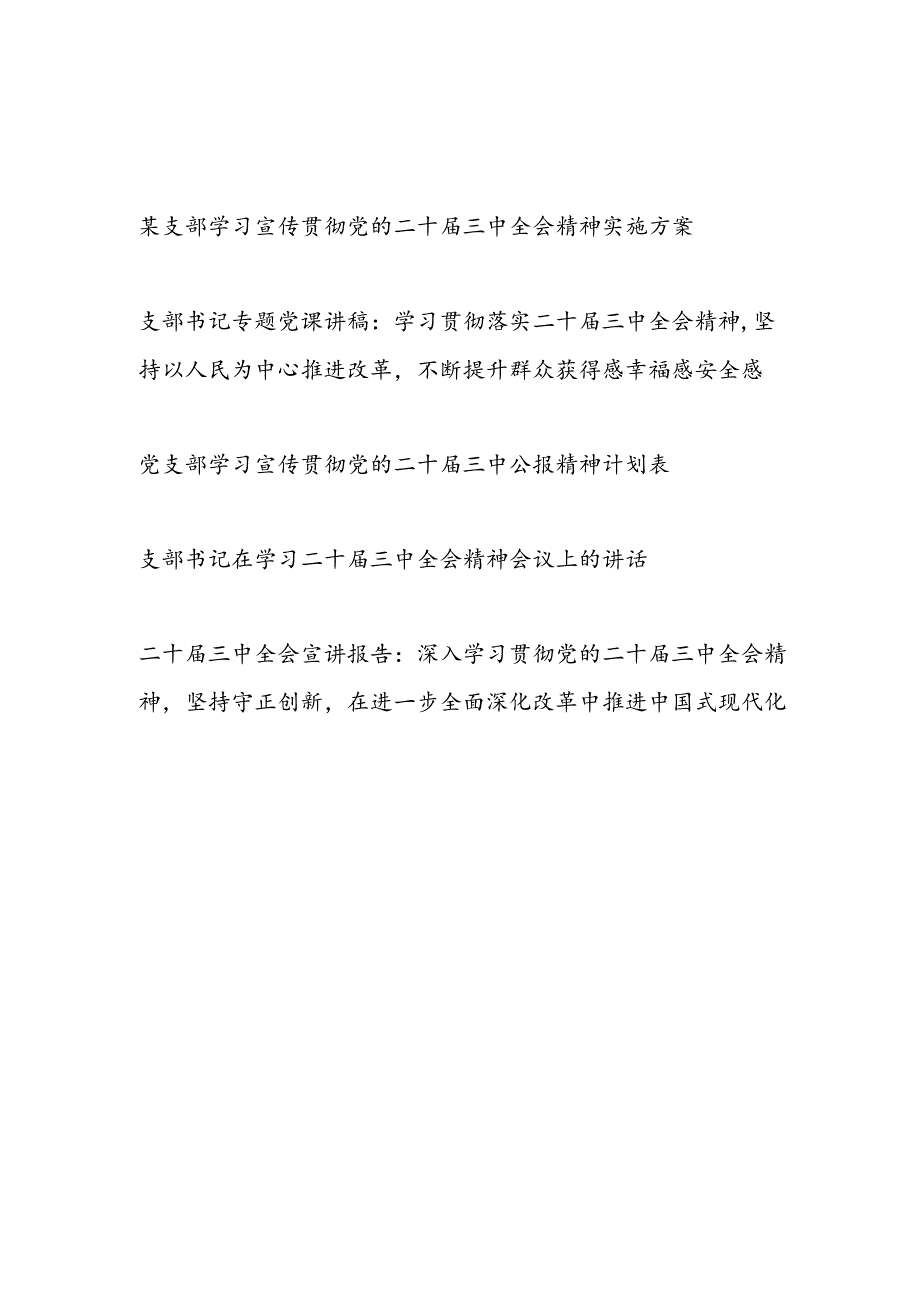 某支部学习宣传贯彻党的二十届三中全会精神实施方案

支部书记专题党课讲稿：学习贯彻落实二十届三中全会精神，坚持以人民为中心推进改革，不断提升群众获得感幸福感安全感

党支部学习宣传贯彻党的二十届三中公报精神计划表

支部书记在学习二十届三中全会精神会议上的讲话

二十届三中全会宣讲报告：深入学习贯彻党的二十届三中全会精神，坚持守正创新，在进一步全面深化改革中推进中国式现代化